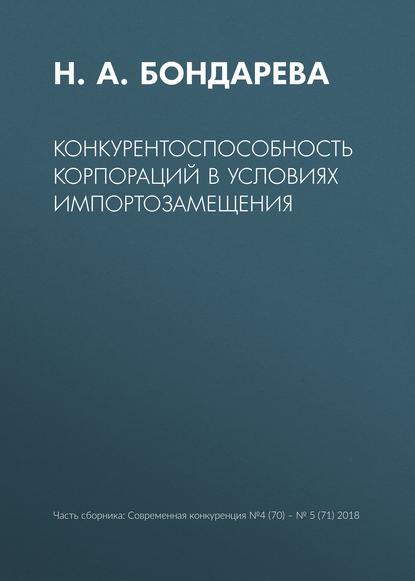 Н. А. БОНДАРЕВА

КОНКУРЕНТОСПОСОБНОСТЬ КОРПОРАЦИЙ В УСЛОВИЯХ ИМПОРТОЗАМЕЩЕНИЯ

Часть сборника: Современная конкуренция №4 (70) – № 5 (71) 2018